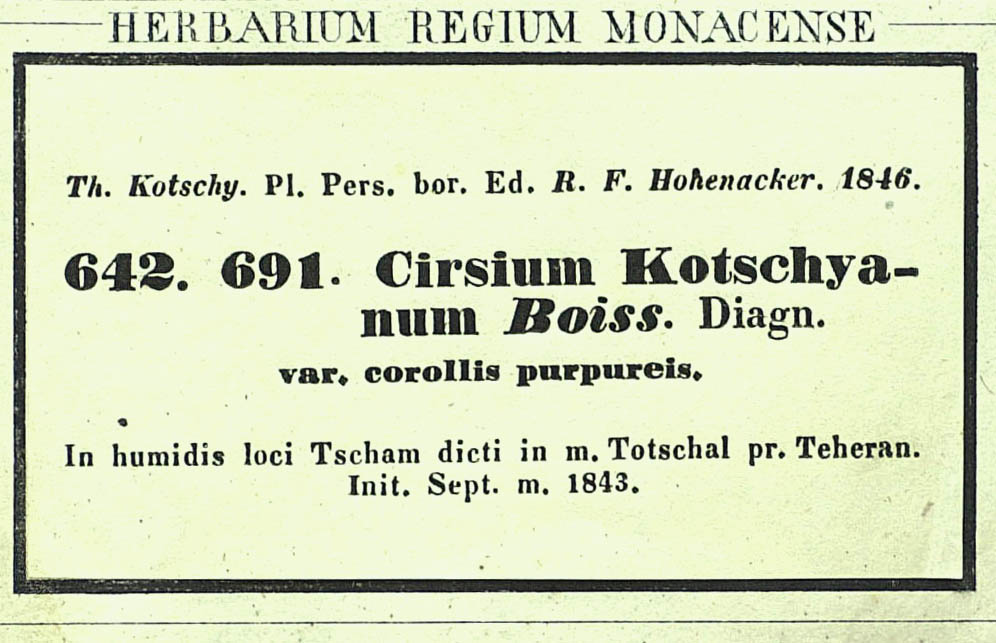 HERBARIUM REGIUM MONACENSE

Th. Kotschy. Pl. Pers. bor. Ed. R. F. Hohenacker. 1846.

642. 691. Cirsium Kotschyanum Boiss. Diagn.

var. corollis purpureis.

In humidis loci Tscham dicti in m. Totschal pr. Teheran. Init. Sept. m. 1843.